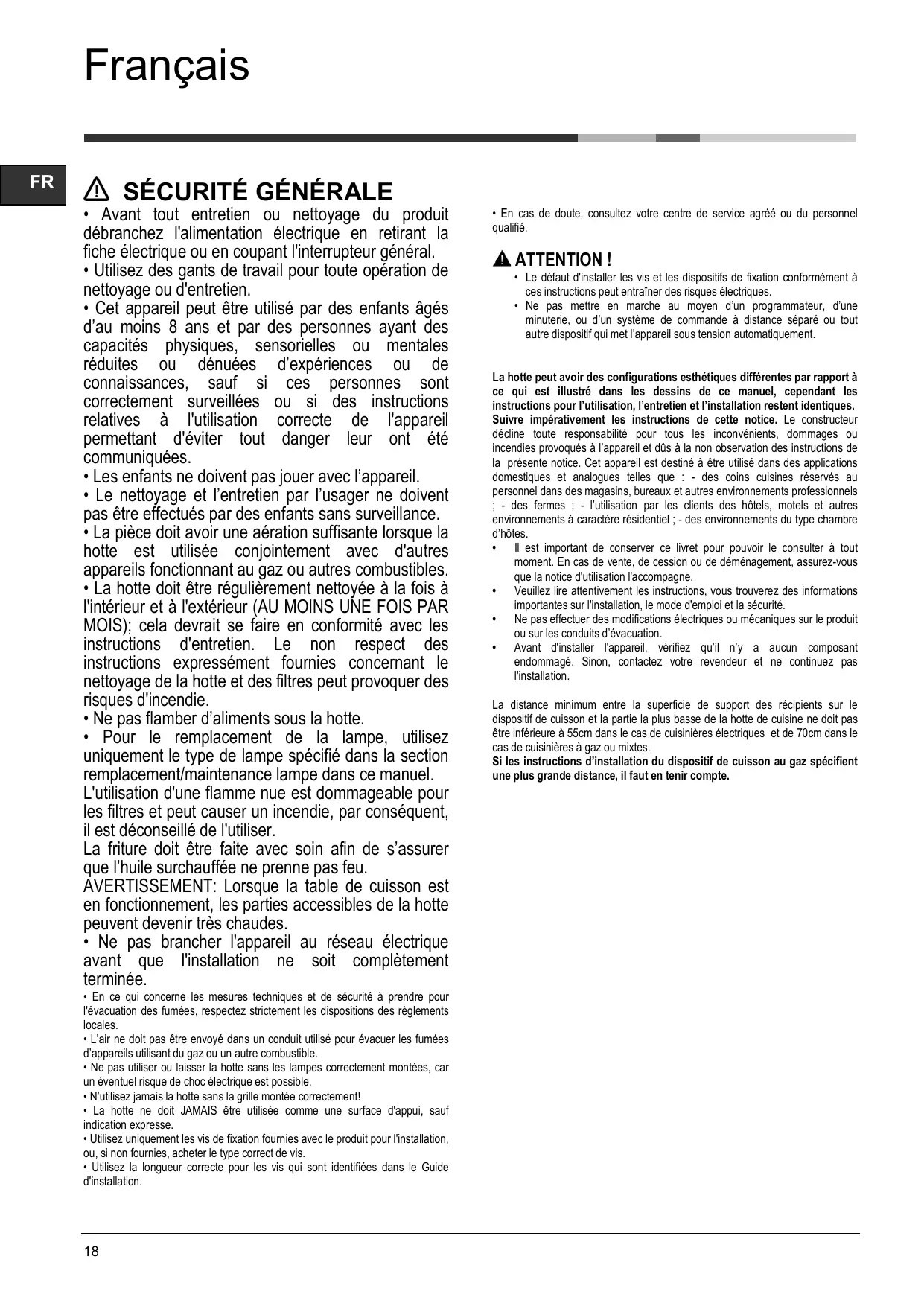 Français

FR

SÉCURITÉ GÉNÉRALE

• Avant tout entretien ou nettoyage du produit débranchez l'alimentation électrique en retirant la fiche électrique ou en coupant l'interrupteur général.
• Utilisez des gants de travail pour toute opération de nettoyage ou d'entretien.
• Cet appareil peut être utilisé par des enfants âgés d'au moins 8 ans et par des personnes ayant des capacités physiques, sensorielles ou mentales réduites ou dénuées d'expériences ou de connaissances, sauf si ces personnes sont correctement surveillées ou si des instructions relatives à l'utilisation correcte de l'appareil permettant d'éviter tout danger leur ont été communiquées.
• Les enfants ne doivent pas jouer avec l'appareil.
• Le nettoyage et l'entretien par l'usager ne doivent pas être effectués par des enfants sans surveillance.
• La pièce doit avoir une aération suffisante lorsque la hotte est utilisée conjointement avec d'autres appareils fonctionnant au gaz ou autres combustibles.
• La hotte doit être régulièrement nettoyée à la fois à l'intérieur et à l'extérieur (AU MOINS UNE FOIS PAR MOIS); cela devrait se faire en conformité avec les instructions d'entretien. Le non respect des instructions expressément fournies concernant le nettoyage de la hotte et des filtres peut provoquer des risques d'incendie.
• Ne pas flamber d'aliments sous la hotte.
• Pour le remplacement de la lampe, utilisez uniquement le type de lampe spécifié dans la section remplacement/maintenance lampe dans ce manuel.
L'utilisation d'une flamme nue est dommageable pour les filtres et peut causer un incendie, par conséquent, il est déconseillé de l'utiliser.
La friture doit être faite avec soin afin de s'assurer que l'huile surchauffée ne prenne pas feu.
AVERTISSEMENT: Lorsque la table de cuisson est en fonctionnement, les parties accessibles de la hotte peuvent devenir très chaudes.
• Ne pas brancher l'appareil au réseau électrique avant que l'installation ne soit complètement terminée.
• En ce qui concerne les mesures techniques et de sécurité à prendre pour l'évacuation des fumées, respectez strictement les dispositions des règlements locales.
• L'air ne doit pas être envoyé dans un conduit utilisé pour évacuer les fumées d'appareils utilisant du gaz ou un autre combustible.
• Ne pas utiliser ou laisser la hotte sans les lampes correctement montées, car un éventuel risque de choc électrique est possible.
• N'utilisez jamais la hotte sans la grille montée correctement!
• La hotte ne doit JAMAIS être utilisée comme une surface d'appui, sauf indication expresse.
• Utilisez uniquement les vis de fixation fournies avec le produit pour l'installation, ou, si non fournies, acheter le type correct de vis.
• Utilisez la longueur correcte pour les vis qui sont identifiées dans le Guide d'installation.

• En cas de doute, consultez votre centre de service agréé ou du personnel qualifié.

ATTENTION !
• Le défaut d'installer les vis et les dispositifs de fixation conformément à ces instructions peut entraîner des risques électriques.
• Ne pas mettre en marche au moyen d'un programmateur, d'une minuterie, ou d'un système de commande à distance séparé ou tout autre dispositif qui met l'appareil sous tension automatiquement.

La hotte peut avoir des configurations esthétiques différentes par rapport à ce qui est illustré dans les dessins de ce manuel, cependant les instructions pour l'utilisation, l'entretien et l'installation restent identiques.
Suivre impérativement les instructions de cette notice. Le constructeur décline toute responsabilité pour tous les inconvénients, dommages ou incendies provoqués à l'appareil et dûs à la non observation des instructions de la présente notice. Cet appareil est destiné à être utilisé dans des applications domestiques et analogues telles que : - des coins cuisines réservés au personnel dans des magasins, bureaux et autres environnements professionnels ; - des fermes ; - l'utilisation par les clients des hôtels, motels et autres environnements à caractère résidentiel ; - des environnements du type chambre d'hôtes.
• Il est important de conserver ce livret pour pouvoir le consulter à tout moment. En cas de vente, de cession ou de déménagement, assurez-vous que la notice d'utilisation l'accompagne.
• Veuillez lire attentivement les instructions, vous trouverez des informations importantes sur l'installation, le mode d'emploi et la sécurité.
• Ne pas effectuer des modifications électriques ou mécaniques sur le produit ou sur les conduits d'évacuation.
• Avant d'installer l'appareil, vérifiez qu'il n'y a aucun composant endommagé. Sinon, contactez votre revendeur et ne continuez pas l'installation.

La distance minimum entre la superficie de support des récipients sur le dispositif de cuisson et la partie la plus basse de la hotte de cuisine ne doit pas être inférieure à 55cm dans le cas de cuisinières électriques et de 70cm dans le cas de cuisinières à gaz ou mixtes.
Si les instructions d'installation du dispositif de cuisson au gaz spécifient une plus grande distance, il faut en tenir compte.

18